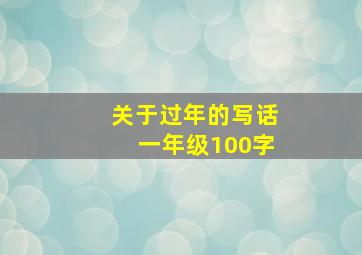 关于过年的写话
一年级100字